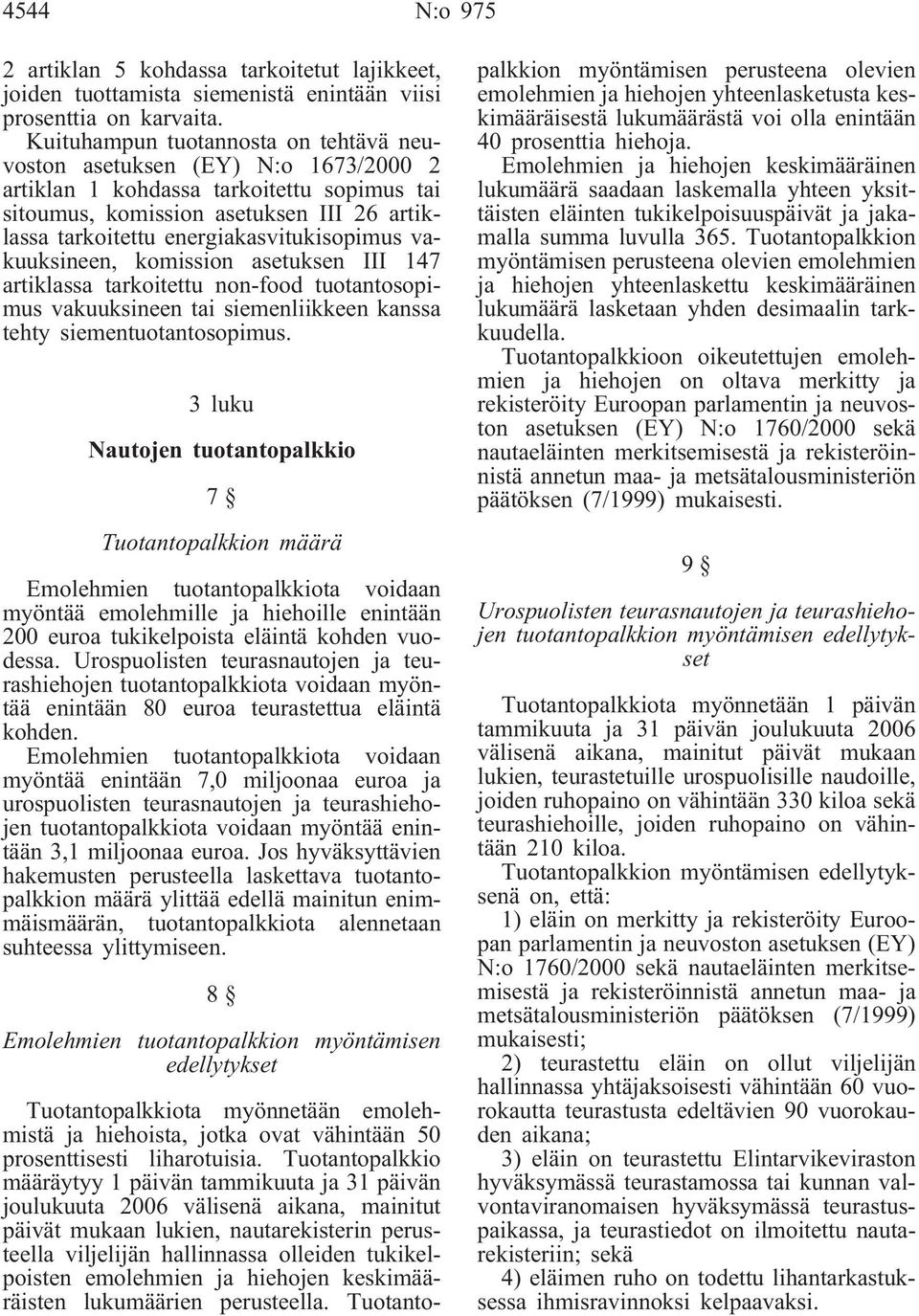 4544 N:o 975

2 artiklan 5 kohdassa tarkoitetut lajikkeet, joiden tuottamista siemenistä enintään viisi prosenttia on karvaita.

Kuituhampun tuotannosta on tehtävä neuvoston asetuksen (EY) N:o 1673/2000 2 artiklan 1 kohdassa tarkoitettu sopimus tai sitoumus, komission asetuksen III 26 artiklassa tarkoitettu energiakasvitukisopimus vakuuksineen, komission asetuksen III 147 artiklassa tarkoitettu non-food tuotantosopimus vakuuksineen tai siemenliikkeen kanssa tehty siementuotantosopimus.

3 luku

Nautojen tuotantopalkkio

7 §

Tuotantopalkkion määrä

Emolehmien tuotantopalkkiota voidaan myöntää emolehmille ja hiehoille enintään 200 euroa tukikelpoista eläintä kohden vuodessa. Urospuolisten teurasnautojen ja teurashiehojen tuotantopalkkiota voidaan myöntää enintään 80 euroa teurastettua eläintä kohden.

Emolehmien tuotantopalkkiota voidaan myöntää enintään 7,0 miljoonaa euroa ja urospuolisten teurasnautojen ja teurashiehojen tuotantopalkkiota voidaan myöntää enintään 3,1 miljoonaa euroa. Jos hyväksyttävien hakemusten perusteella laskettava tuotantopalkkion määrä ylittää edellä mainitun enimmäismäärän, tuotantopalkkiota alennetaan suhteessa ylittymiseen.

8 §

Emolehmien tuotantopalkkion myöntämisen edellytykset

Tuotantopalkkiota myönnetään emolehmistä ja hiehoista, jotka ovat vähintään 50 prosenttisesti liharotuisia. Tuotantopalkkio määräytyy 1 päivän tammikuuta ja 31 päivän joulukuuta 2006 välisenä aikana, mainitut päivät mukaan lukien, nautarekisterin perusteella viljelijän hallinnassa olleiden tukikelpoisten emolehmien ja hiehojen keskimääräisten lukumäärien perusteella. Tuotantopalkkion myöntämisen perusteena olevien emolehmien ja hiehojen yhteenlasketusta keskimääräisestä lukumäärästä voi olla enintään 40 prosenttia hiehoja.

Emolehmien ja hiehojen keskimääräinen lukumäärä saadaan laskemalla yhteen yksittäisten eläinten tukikelpoisuuspäivät ja jakamalla summa luvulla 365. Tuotantopalkkion myöntämisen perusteena olevien emolehmien ja hiehojen yhteenlaskettu keskimääräinen lukumäärä lasketaan yhden desimaalin tarkkuudella.

Tuotantopalkkioon oikeutettujen emolehmien ja hiehojen on oltava merkitty ja rekisteröity Euroopan parlamentin ja neuvoston asetuksen (EY) N:o 1760/2000 sekä nautaeläinten merkitsemisestä ja rekisteröinnistä annetun maa- ja metsätalousministeriön päätöksen (7/1999) mukaisesti.

9 §

Urospuolisten teurasnautojen ja teurashiehojen tuotantopalkkion myöntämisen edellytykset

Tuotantopalkkiota myönnetään 1 päivän tammikuuta ja 31 päivän joulukuuta 2006 välisenä aikana, mainitut päivät mukaan lukien, teurastetuille urospuolisille naudoille, joiden ruhopaino on vähintään 330 kiloa sekä teurashiehoille, joiden ruhopaino on vähintään 210 kiloa.

Tuotantopalkkion myöntämisen edellytyksenä on, että:

1) eläin on merkitty ja rekisteröity Euroopan parlamentin ja neuvoston asetuksen (EY) N:o 1760/2000 sekä nautaeläinten merkitsemisestä ja rekisteröinnistä annetun maa- ja metsätalousministeriön päätöksen (7/1999) mukaisesti;

2) teurastettu eläin on ollut viljelijän hallinnassa yhtäjaksoisesti vähintään 60 vuorokautta teurastusta edeltävien 90 vuorokauden aikana;

3) eläin on teurastettu Elintarvikeviraston hyväksymässä teurastamossa tai kunnan valvontaviranomaisen hyväksymässä teurastuspaikassa, ja teurastiedot on ilmoitettu nautarekisteriin; sekä

4) eläimen ruho on todettu lihantarkastuksessa ihmisravinnoksi kelpaavaksi.